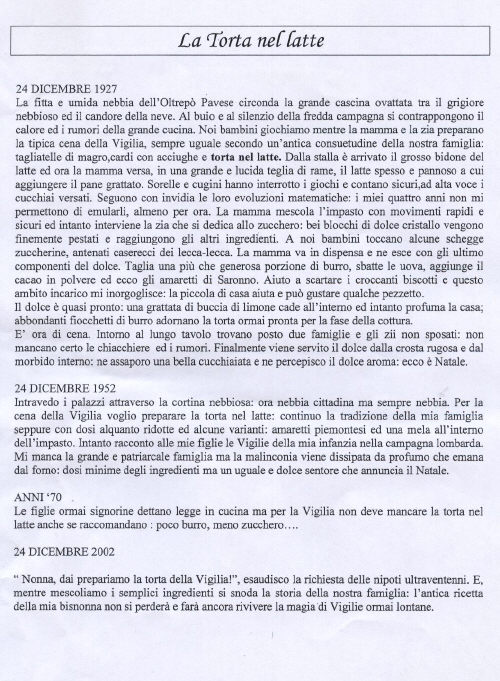 La Torta nel latte

24 DICEMBRE 1927
La fitta e umida nebbia dell'Oltrepò Pavese circonda la grande cascina ovattata tra il grigiore nebbioso ed il candore della neve. Al buio e al silenzio della fredda campagna si contrappongono il calore ed i rumori della grande cucina. Noi bambini giochiamo mentre la mamma e la zia preparano la tipica cena della Vigilia, sempre uguale secondo un'antica consuetudine della nostra famiglia: tagliatelle di magro,cardi con acciughe e torta nel latte. Dalla stalla è arrivato il grosso bidone del latte ed ora la mamma versa, in una grande e lucida teglia di rame, il latte spesso e pannoso a cui aggiungere il pane grattato. Sorelle e cugini hanno interrotto i giochi e contano sicuri,ad alta voce i cucchiai versati. Seguono con invidia le loro evoluzioni matematiche: i miei quattro anni non mi permettono di emularli, almeno per ora. La mamma mescola l'impasto con movimenti rapidi e sicuri ed intanto interviene la zia che si dedica allo zucchero: bei blocchi di dolce cristallo vengono finemente pestati e raggiungono gli altri ingredienti. A noi bambini toccano alcune schegge zuccherine, antenati caserecci dei lecca-lecca. La mamma va in dispensa e ne esce con gli ultimo componenti del dolce. Taglia una più che generosa porzione di burro, sbatte le uova, aggiunge il cacao in polvere ed ecco gli amaretti di Saronno. Aiuto a scartare i croccanti biscotti e questo ambito incarico mi inorgoglisce: la piccola di casa aiuta e può gustare qualche pezzetto.
Il dolce è quasi pronto: una grattata di buccia di limone cade all'interno ed intanto profuma la casa; abbondanti fiocchetti di burro adornano la torta ormai pronta per la fase della cottura.
E' ora di cena. Intorno al lungo tavolo trovano posto due famiglie e gli zii non sposati: non mancano certo le chiacchiere ed i rumori. Finalmente viene servito il dolce dalla crosta rugosa e dal morbido interno: ne assaporo una bella cucchiaiata e ne percepisco il dolce aroma: ecco è Natale.

24 DICEMBRE 1952
Intravedo i palazzi attraverso la cortina nebbiosa: ora nebbia cittadina ma sempre nebbia. Per la cena della Vigilia voglio preparare la torta nel latte: continuo la tradizione della mia famiglia seppure con dosi alquanto ridotte ed alcune varianti: amaretti piemontesi ed una mela all'interno dell'impasto. Intanto racconto alle mie figlie le Vigilie della mia infanzia nella campagna lombarda. Mi manca la grande e patriarcale famiglia ma la malinconia viene dissipata da profumo che emana dal forno: dosi minime degli ingredienti ma un uguale e dolce sentore che annuncia il Natale.

ANNI '70
Le figlie ormai signorine dettano legge in cucina ma per la Vigilia non deve mancare la torta nel latte anche se raccomandano : poco burro, meno zucchero….

24 DICEMBRE 2002

" Nonna, dai prepariamo la torta della Vigilia!", esaudisco la richiesta delle nipoti ultraventenni. E, mentre mescoliamo i semplici ingredienti si snoda la storia della nostra famiglia: l'antica ricetta della mia bisnonna non si perderà e farà ancora rivivere la magia di Vigilie ormai lontane.